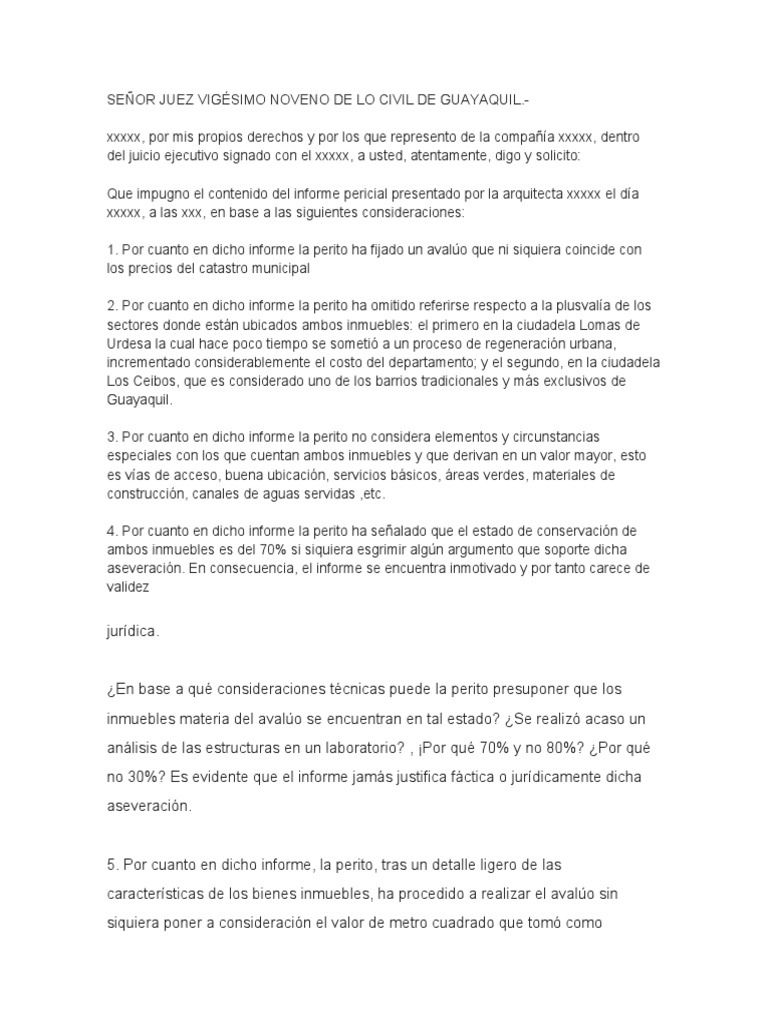 SEÑOR JUEZ VIGÉSIMO NOVENO DE LO CIVIL DE GUAYAQUIL.-

xxxxx, por mis propios derechos y por los que represento de la compañía xxxxx, dentro del juicio ejecutivo signado con el xxxxx, a usted, atentamente, digo y solicito:

Que impugno el contenido del informe pericial presentado por la arquitecta xxxxx el día xxxxx, a las xxx, en base a las siguientes consideraciones:

1. Por cuanto en dicho informe la perito ha fijado un avalúo que ni siquiera coincide con los precios del catastro municipal

2. Por cuanto en dicho informe la perito ha omitido referirse respecto a la plusvalía de los sectores donde están ubicados ambos inmuebles: el primero en la ciudadela Lomas de Urdesa la cual hace poco tiempo se sometió a un proceso de regeneración urbana, incrementado considerablemente el costo del departamento; y el segundo, en la ciudadela Los Ceibos, que es considerado uno de los barrios tradicionales y más exclusivos de Guayaquil.

3. Por cuanto en dicho informe la perito no considera elementos y circunstancias especiales con los que cuentan ambos inmuebles y que derivan en un valor mayor, esto es vías de acceso, buena ubicación, servicios básicos, áreas verdes, materiales de construcción, canales de aguas servidas ,etc.

4. Por cuanto en dicho informe la perito ha señalado que el estado de conservación de ambos inmuebles es del 70% si siquiera esgrimir algún argumento que soporte dicha aseveración. En consecuencia, el informe se encuentra inmotivado y por tanto carece de validez

jurídica.

¿En base a qué consideraciones técnicas puede la perito presuponer que los inmuebles materia del avalúo se encuentran en tal estado? ¿Se realizó acaso un análisis de las estructuras en un laboratorio? , ¡Por qué 70% y no 80%? ¿Por qué no 30%? Es evidente que el informe jamás justifica fáctica o jurídicamente dicha aseveración.

5. Por cuanto en dicho informe, la perito, tras un detalle ligero de las características de los bienes inmuebles, ha procedido a realizar el avalúo sin siquiera poner a consideración el valor de metro cuadrado que tomó como